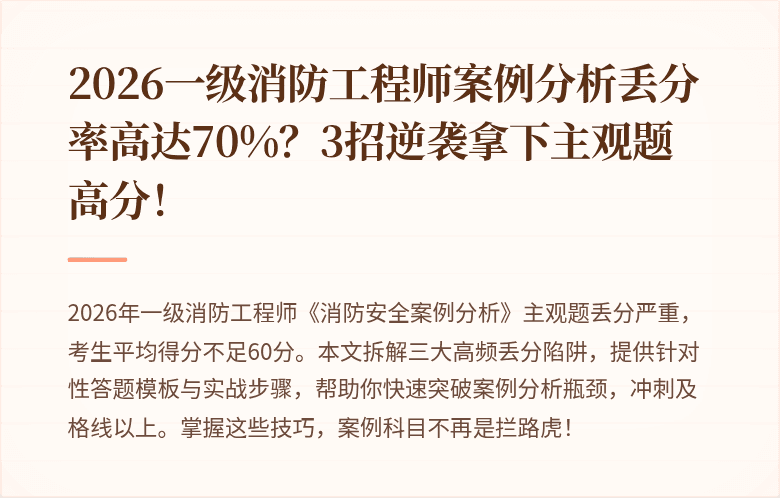 2026一级消防工程师案例分析丢分率高达70%？3招逆袭拿下主观题高分！

2026年一级消防工程师《消防安全案例分析》主观题丢分严重，考生平均得分不足60分。本文拆解三大高频丢分陷阱，提供针对性答题模板与实战步骤，帮助你快速突破案例分析瓶颈，冲刺及格线以上。掌握这些技巧，案例科目不再是拦路虎！